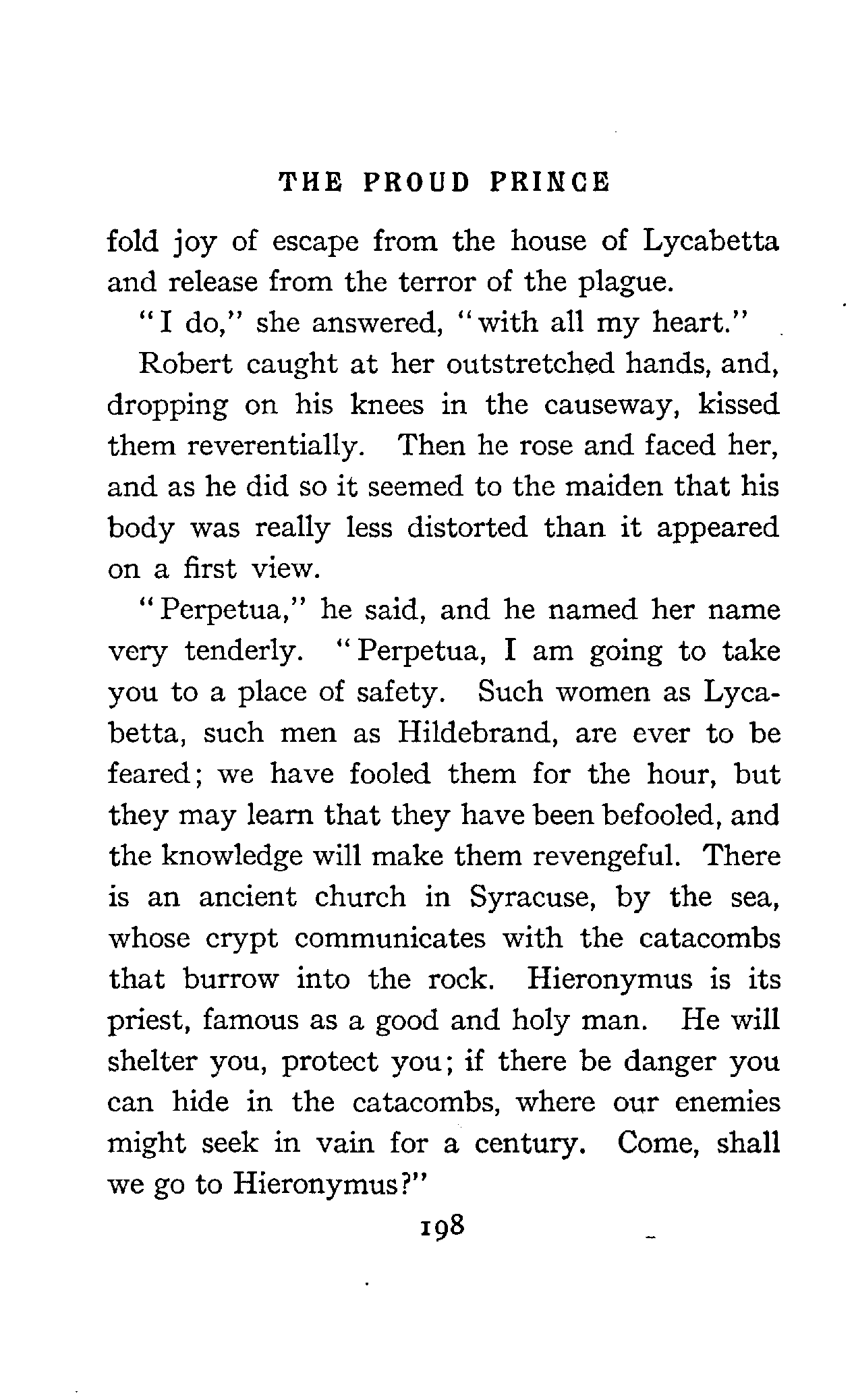 THE PROUD PRINCE

fold joy of escape from the house of Lycabetta and release from the terror of the plague.

"I do," she answered, "with all my heart."

Robert caught at her outstretched hands, and, dropping on his knees in the causeway, kissed them reverentially. Then he rose and faced her, and as he did so it seemed to the maiden that his body was really less distorted than it appeared on a first view.

"Perpetua," he said, and he named her name very tenderly. "Perpetua, I am going to take you to a place of safety. Such women as Lycabetta, such men as Hildebrand, are ever to be feared; we have fooled them for the hour, but they may learn that they have been befooled, and the knowledge will make them revengeful. There is an ancient church in Syracuse, by the sea, whose crypt communicates with the catacombs that burrow into the rock. Hieronymus is its priest, famous as a good and holy man. He will shelter you, protect you; if there be danger you can hide in the catacombs, where our enemies might seek in vain for a century. Come, shall we go to Hieronymus?"

198